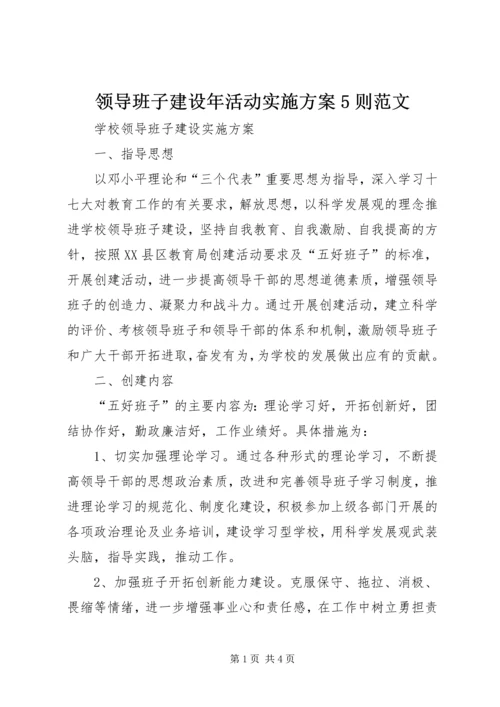 领导班子建设年活动实施方案5则范文

学校领导班子建设实施方案

一、指导思想

以邓小平理论和“三个代表”重要思想为指导，深入学习十七大对教育工作的有关要求，解放思想，以科学发展观的理念推进学校领导班子建设，坚持自我教育、自我激励、自我提高的方针，按照XX县区教育局创建活动要求及“五好班子”的标准，开展创建活动，进一步提高领导干部的思想道德素质，增强领导班子的创造力、凝聚力和战斗力。通过开展创建活动，建立科学的评价、考核领导班子和领导干部的体系和机制，激励领导班子和广大干部开拓进取，奋发有为，为学校的发展做出应有的贡献。

二、创建内容

“五好班子”的主要内容为：理论学习好，开拓创新好，团结协作好，勤政廉洁好，工作业绩好。具体措施为：

1、切实加强理论学习。通过各种形式的理论学习，不断提高领导干部的思想政治素质，改进和完善领导班子学习制度，推进理论学习的规范化、制度化建设，积极参加上级各部门开展的各项政治理论及业务培训，建设学习型学校，用科学发展观武装头脑，指导实践，推动工作。

2、加强班子开拓创新能力建设。克服保守、拖拉、消极、畏缩等情绪，进一步增强事业心和责任感，在工作中树立勇担责

第1页 共4页